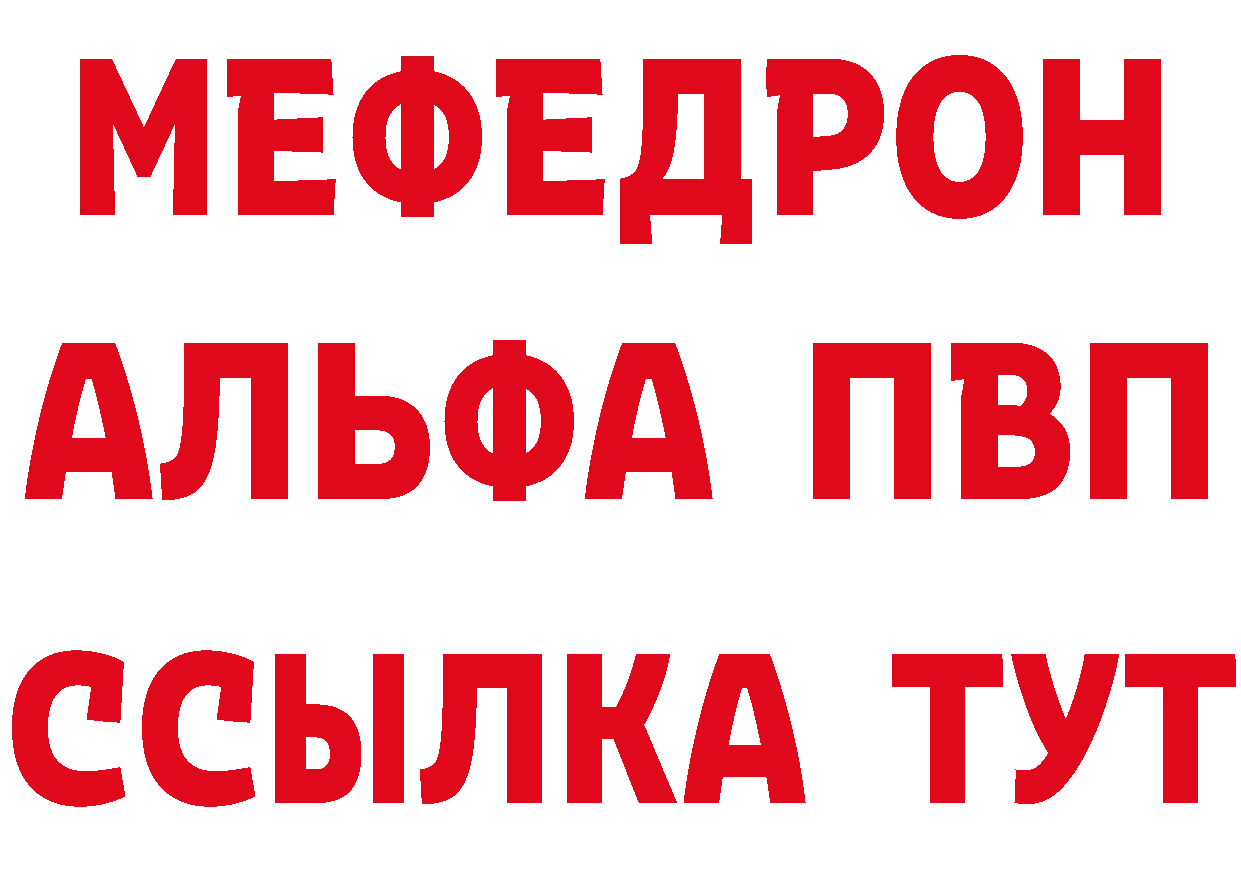 МЕФЕДРОН
АЛЬФА ПВП
ССЫЛКА ТУТ